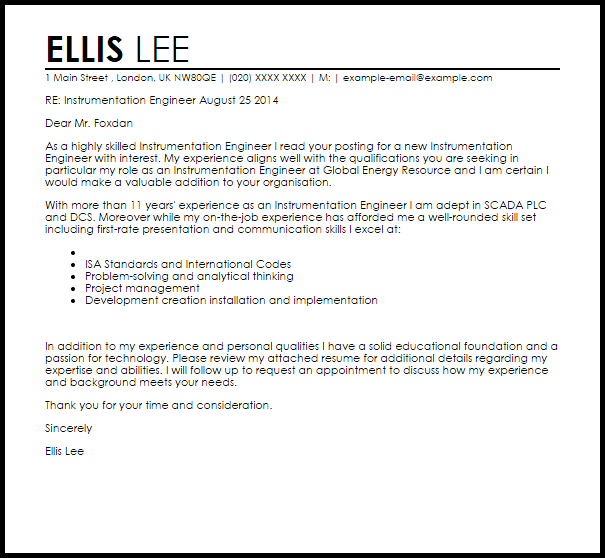 ELLIS LEE

1 Main Street , London, UK NW80QE | (020) XXXX XXXX | M: | example-email@example.com

RE: Instrumentation Engineer August 25 2014

Dear Mr. Foxdan

As a highly skilled Instrumentation Engineer I read your posting for a new Instrumentation Engineer with interest. My experience aligns well with the qualifications you are seeking in particular my role as an Instrumentation Engineer at Global Energy Resource and I am certain I would make a valuable addition to your organisation.

With more than 11 years' experience as an Instrumentation Engineer I am adept in SCADA PLC and DCS. Moreover while my on-the-job experience has afforded me a well-rounded skill set including first-rate presentation and communication skills I excel at:

- 
- ISA Standards and International Codes
- Problem-solving and analytical thinking
- Project management
- Development creation installation and implementation

In addition to my experience and personal qualities I have a solid educational foundation and a passion for technology. Please review my attached resume for additional details regarding my expertise and abilities. I will follow up to request an appointment to discuss how my experience and background meets your needs.

Thank you for your time and consideration.

Sincerely

Ellis Lee